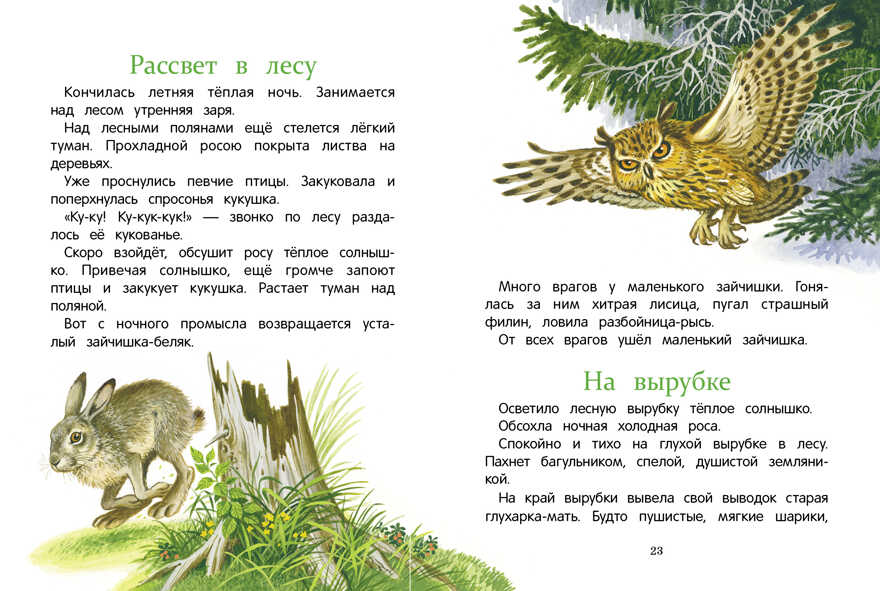 Рассвет в лесу

Кончилась летняя тёплая ночь. Занимается над лесом утренняя заря.

Над лесными полянами ещё стелется лёгкий туман. Прохладной росою покрыта листва на деревьях.

Уже проснулись певчие птицы. Закуковала и поперхнулась спросонья кукушка.

«Ку-ку! Ку-кук-кук!» — звонко по лесу раздалось её кукованье.

Скоро взойдёт, обсушит росу тёплое солнышко. Привечая солнышко, ещё громче запоют птицы и закукует кукушка. Растает туман над поляной.

Вот с ночного промысла возвращается усталый зайчишка-беляк.

Много врагов у маленького зайчишки. Гонялась за ним хитрая лисица, пугал страшный филин, ловила разбойница-рысь.

От всех врагов ушёл маленький зайчишка.

На вырубке

Осветило лесную вырубку тёплое солнышко.

Обсохла ночная холодная роса.

Спокойно и тихо на глухой вырубке в лесу. Пахнет багульником, спелой, душистой земляникой.

На край вырубки вывела свой выводок старая глухарка-мать. Будто пушистые, мягкие шарики,

23